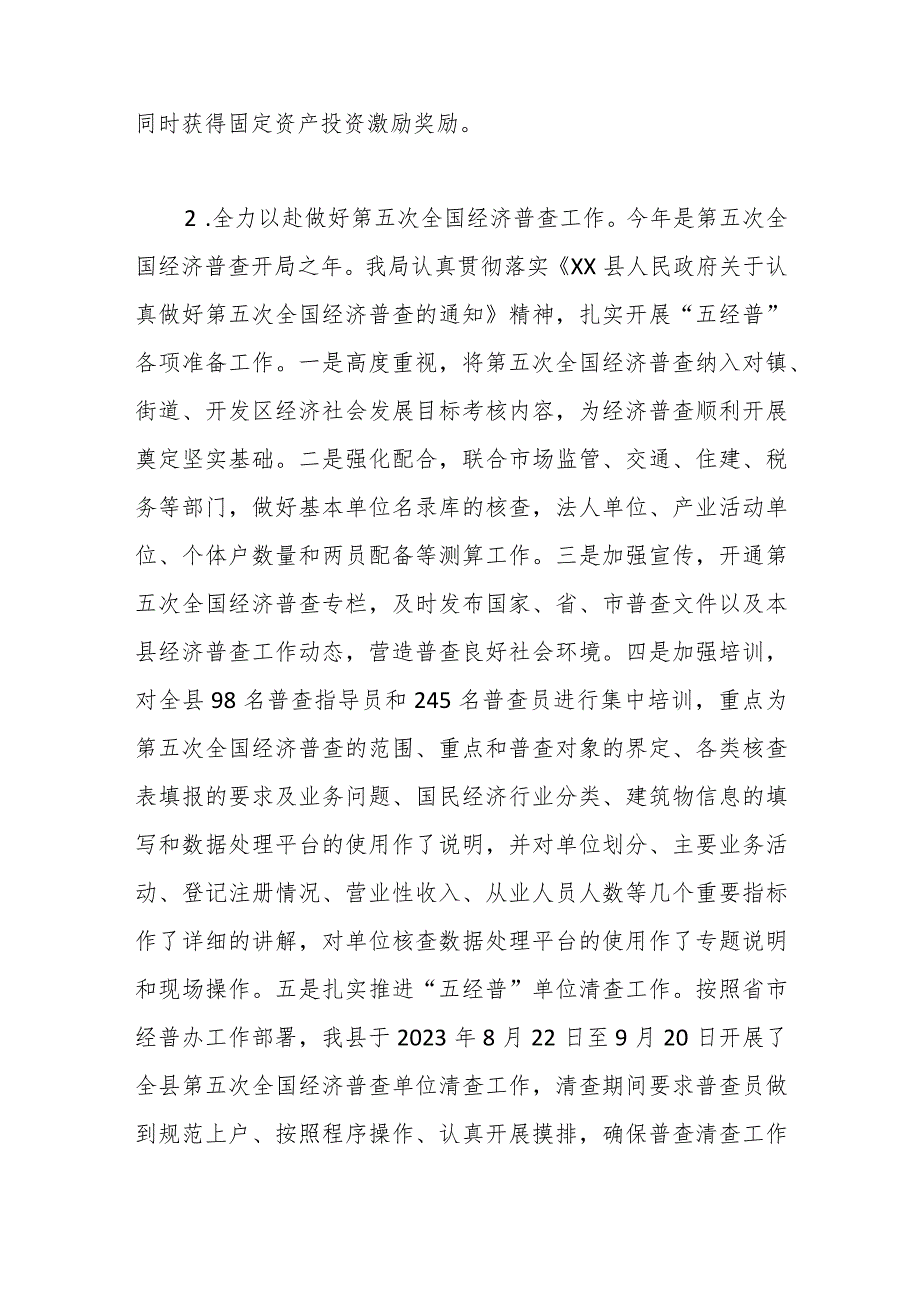 同时获得固定资产投资激励奖励。

2.全力以赴做好第五次全国经济普查工作。今年是第五次全国经济普查开局之年。我局认真贯彻落实《XX县人民政府关于认真做好第五次全国经济普查的通知》精神，扎实开展“五经普”各项准备工作。一是高度重视，将第五次全国经济普查纳入对镇、街道、开发区经济社会发展目标考核内容，为经济普查顺利开展奠定坚实基础。二是强化配合，联合市场监管、交通、住建、税务等部门，做好基本单位名录库的核查，法人单位、产业活动单位、个体户数量和两员配备等测算工作。三是加强宣传，开通第五次全国经济普查专栏，及时发布国家、省、市普查文件以及本县经济普查工作动态，营造普查良好社会环境。四是加强培训，对全县98名普查指导员和245名普查员进行集中培训，重点为第五次全国经济普查的范围、重点和普查对象的界定、各类核查表填报的要求及业务问题、国民经济行业分类、建筑物信息的填写和数据处理平台的使用作了说明，并对单位划分、主要业务活动、登记注册情况、营业性收入、从业人员人数等几个重要指标作了详细的讲解，对单位核查数据处理平台的使用作了专题说明和现场操作。五是扎实推进“五经普”单位清查工作。按照省市经普办工作部署，我县于2023年8月22日至9月20日开展了全县第五次全国经济普查单位清查工作，清查期间要求普查员做到规范上户、按照程序操作、认真开展摸排，确保普查清查工作